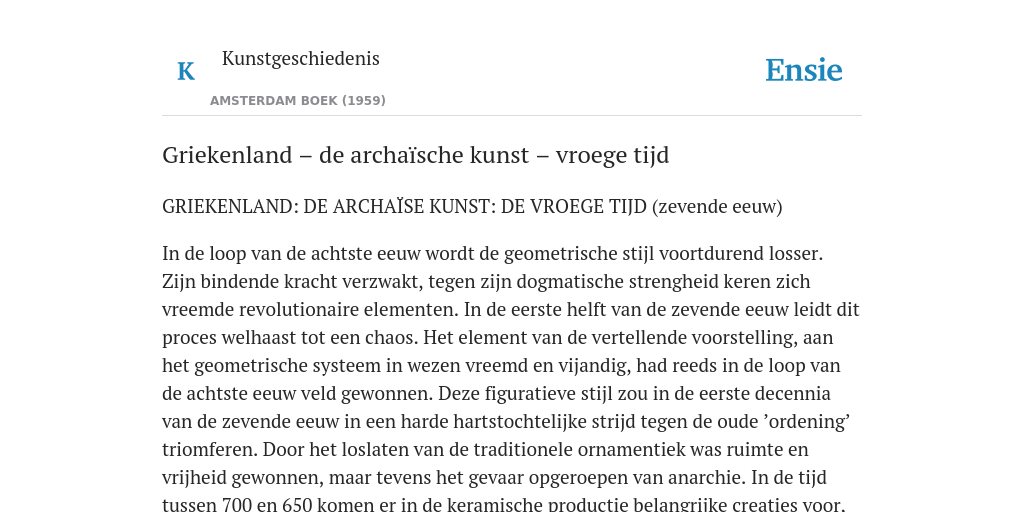 K

Kunstgeschiedenis

AMSTERDAM BOEK (1959)

Ensie

Griekenland – de archaïsche kunst – vroege tijd

GRIEKENLAND: DE ARCHAÏSE KUNST: DE VROEGE TIJD (zevende eeuw)

In de loop van de achtste eeuw wordt de geometrische stijl voortdurend losser. Zijn bindende kracht verzwakt, tegen zijn dogmatische strengheid keren zich vreemde revolutionaire elementen. In de eerste helft van de zevende eeuw leidt dit proces welhaast tot een chaos. Het element van de vertellende voorstelling, aan het geometrische systeem in wezen vreemd en vijandig, had reeds in de loop van de achtste eeuw veld gewonnen. Deze figuratieve stijl zou in de eerste decennia van de zevende eeuw in een harde hartstochtelijke strijd tegen de oude ’ordening’ triomferen. Door het loslaten van de traditionele ornamentiek was ruimte en vrijheid gewonnen, maar tevens het gevaar opgeroepen van anarchie. In de tijd tussen 700 en 650 komen er in de keramische productie belangrijke creaties voor.